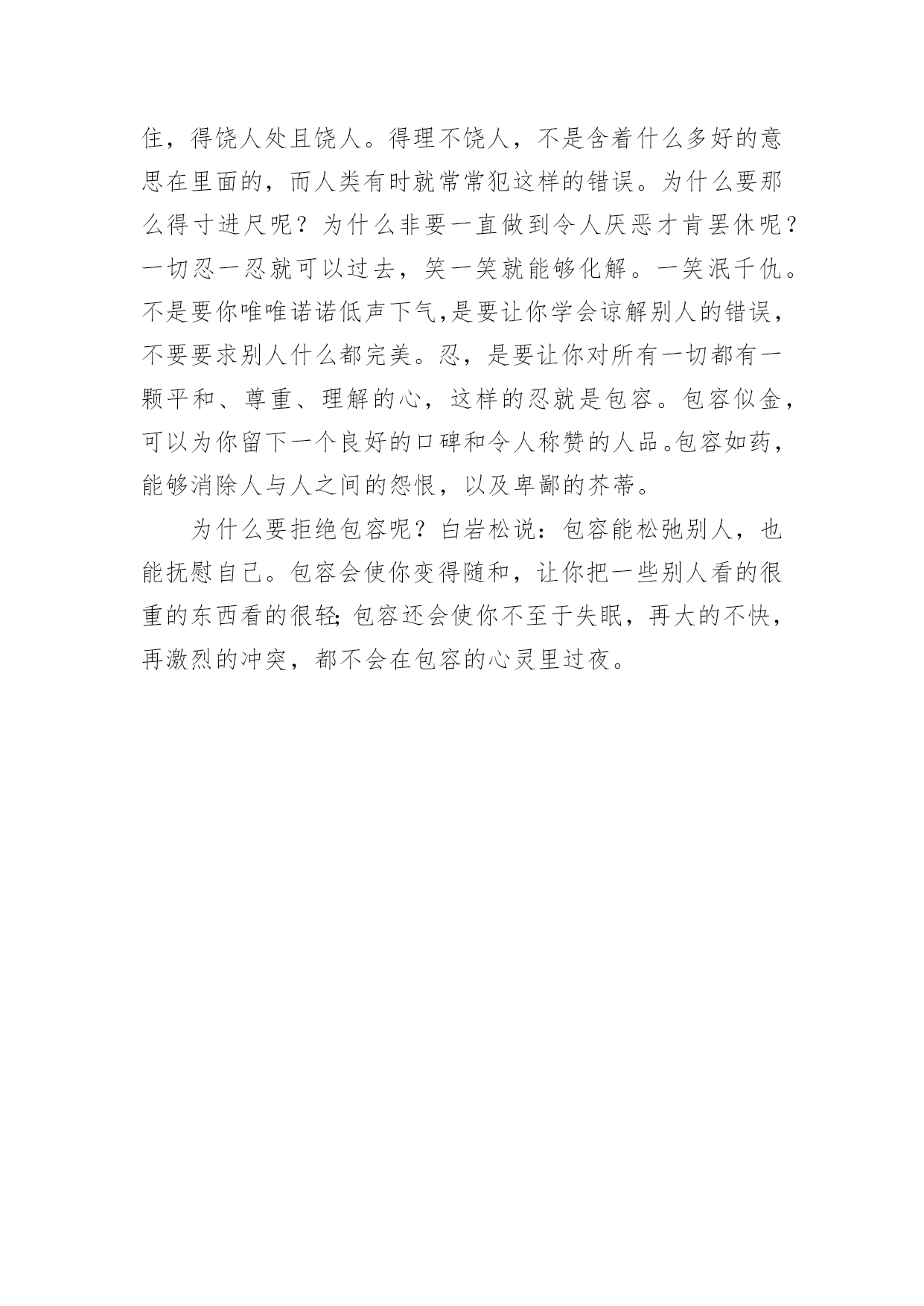 住，得饶人处且饶人。得理不饶人，不是含着什么多好的意思在里面的，而人类有时就常常犯这样的错误。为什么要那么得寸进尺呢？为什么非要一直做到令人厌恶才肯罢休呢？一切忍一忍就可以过去，笑一笑就能够化解。一笑泯千仇。不是要你唯唯诺诺低声下气,是要让你学会谅解别人的错误，不要要求别人什么都完美。忍，是要让你对所有一切都有一颗平和、尊重、理解的心，这样的忍就是包容。包容似金，可以为你留下一个良好的口碑和令人称赞的人品。包容如药，能够消除人与人之间的怨恨，以及卑鄙的芥蒂。

为什么要拒绝包容呢？白岩松说：包容能松弛别人，也能抚慰自己。包容会使你变得随和，让你把一些别人看的很重的东西看的很轻;包容还会使你不至于失眠，再大的不快，再激烈的冲突，都不会在包容的心灵里过夜。